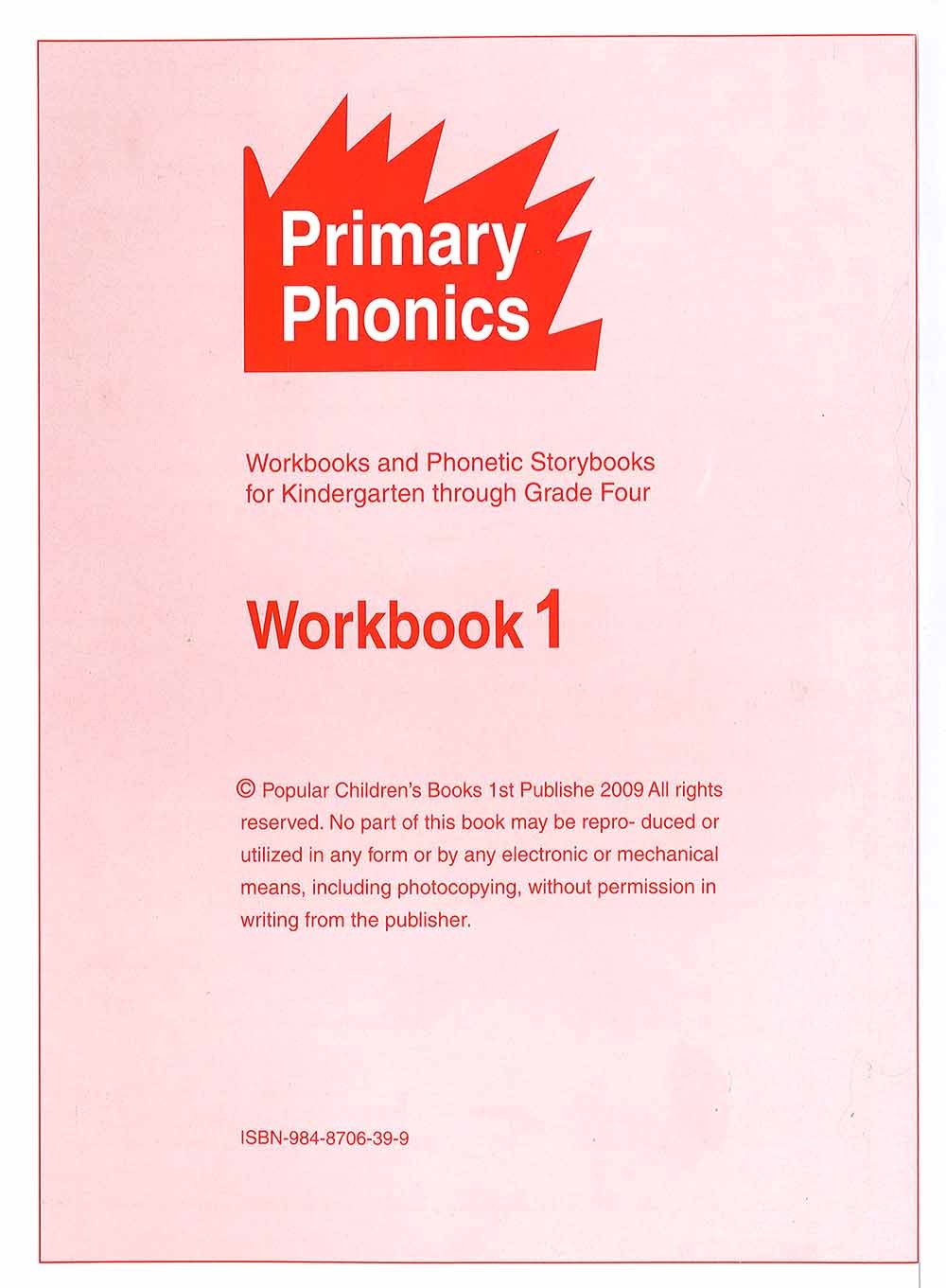 Primary Phonics

Workbooks and Phonetic Storybooks for Kindergarten through Grade Four

Workbook 1

© Popular Children's Books 1st Publishe 2009 All rights reserved. No part of this book may be repro- duced or utilized in any form or by any electronic or mechanical means, including photocopying, without permission in writing from the publisher.

ISBN-984-8706-39-9